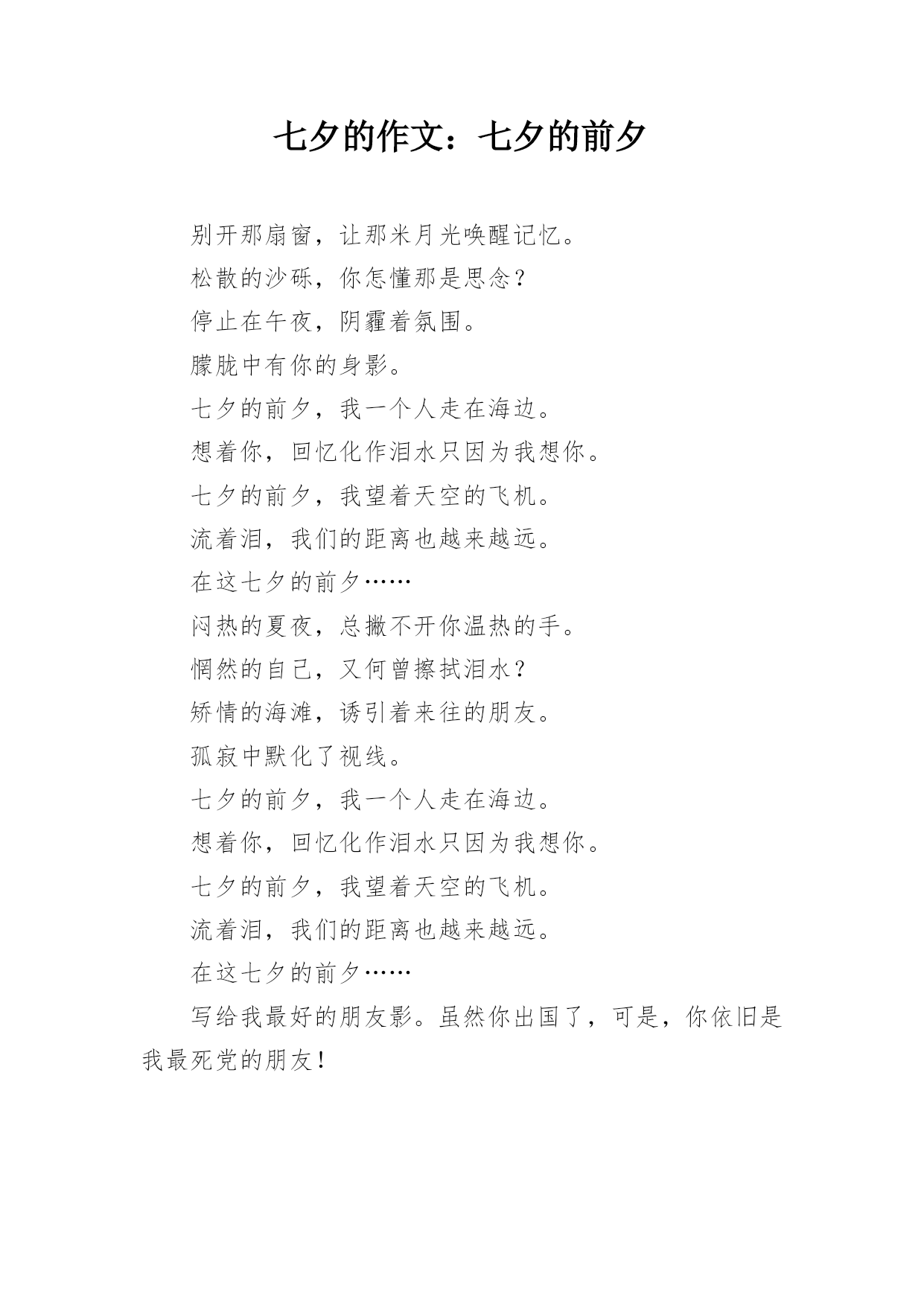 七夕的作文：七夕的前夕

别开那扇窗，让那米月光唤醒记忆。

松散的沙砾，你怎懂那是思念？

停止在午夜，阴霾着氛围。

朦胧中有你的身影。

七夕的前夕，我一个人走在海边。

想着你，回忆化作泪水只因为我想你。

七夕的前夕，我望着天空的飞机。

流着泪，我们的距离也越来越远。

在这七夕的前夕……

闷热的夏夜，总撇不开你温热的手。

惘然的自己，又何曾擦拭泪水？

矫情的海滩，诱引着来往的朋友。

孤寂中默化了视线。

七夕的前夕，我一个人走在海边。

想着你，回忆化作泪水只因为我想你。

七夕的前夕，我望着天空的飞机。

流着泪，我们的距离也越来越远。

在这七夕的前夕……

写给我最好的朋友影。虽然你出国了，可是，你依旧是我最死党的朋友！